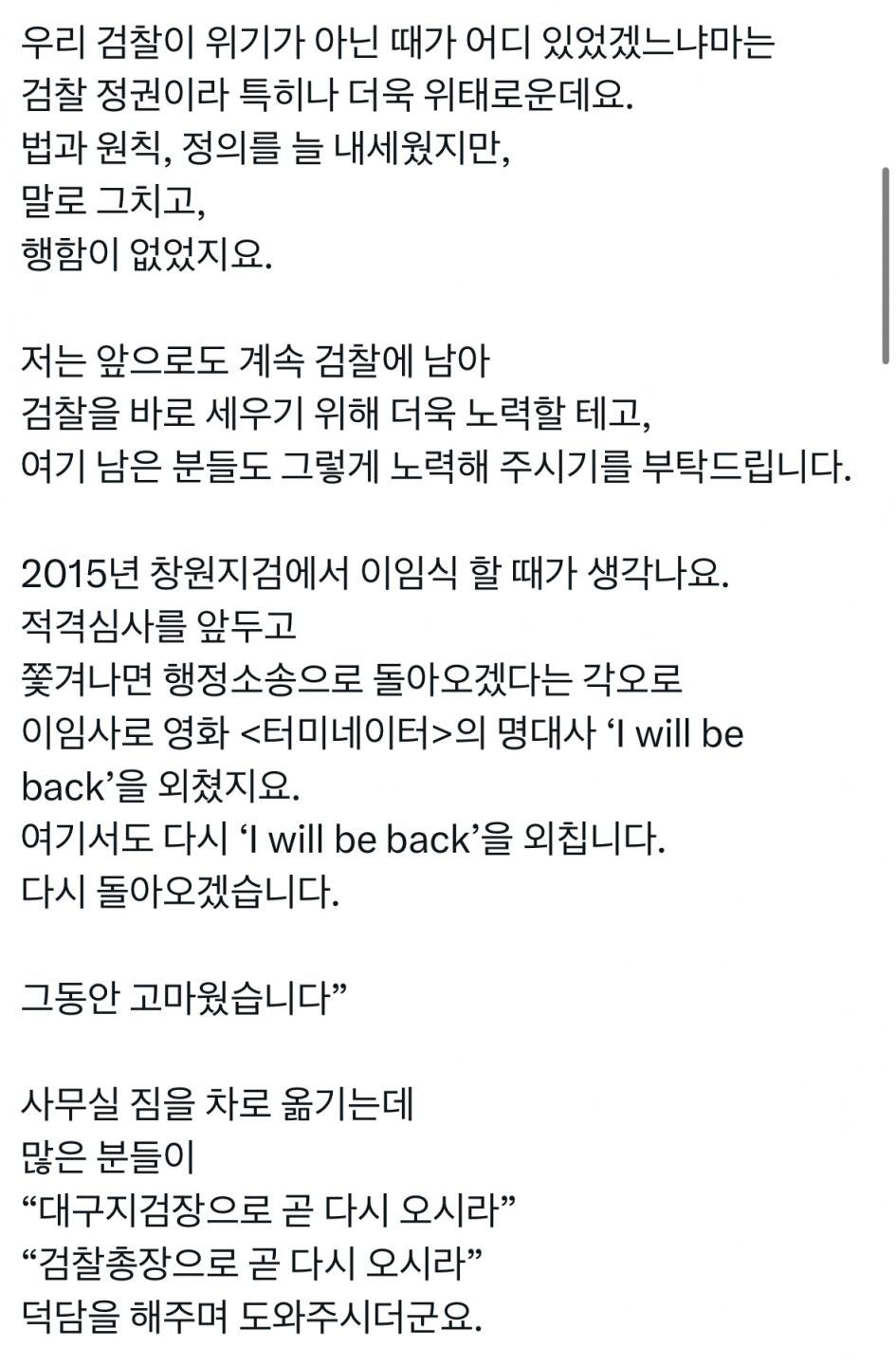 우리 검찰이 위기가 아닌 때가 어디 있었겠느냐마는
검찰 정권이라 특히나 더욱 위태로운데요.
법과 원칙, 정의를 늘 내세웠지만,
말로 그치고,
행함이 없었지요.

저는 앞으로도 계속 검찰에 남아
검찰을 바로 세우기 위해 더욱 노력할 테고,
여기 남은 분들도 그렇게 노력해 주시기를 부탁드립니다.

2015년 창원지검에서 이임식 할 때가 생각나요.
적격심사를 앞두고
쫓겨나면 행정소송으로 돌아오겠다는 각오로
이임사로 영화 <터미네이터>의 명대사 ‘I will be back’을 외쳤지요.
여기서도 다시 ‘I will be back’을 외칩니다.
다시 돌아오겠습니다.

그동안 고마웠습니다”

사무실 짐을 차로 옮기는데
많은 분들이
“대구지검장으로 곧 다시 오시라”
“검찰총장으로 곧 다시 오시라”
덕담을 해주며 도와주시더군요.